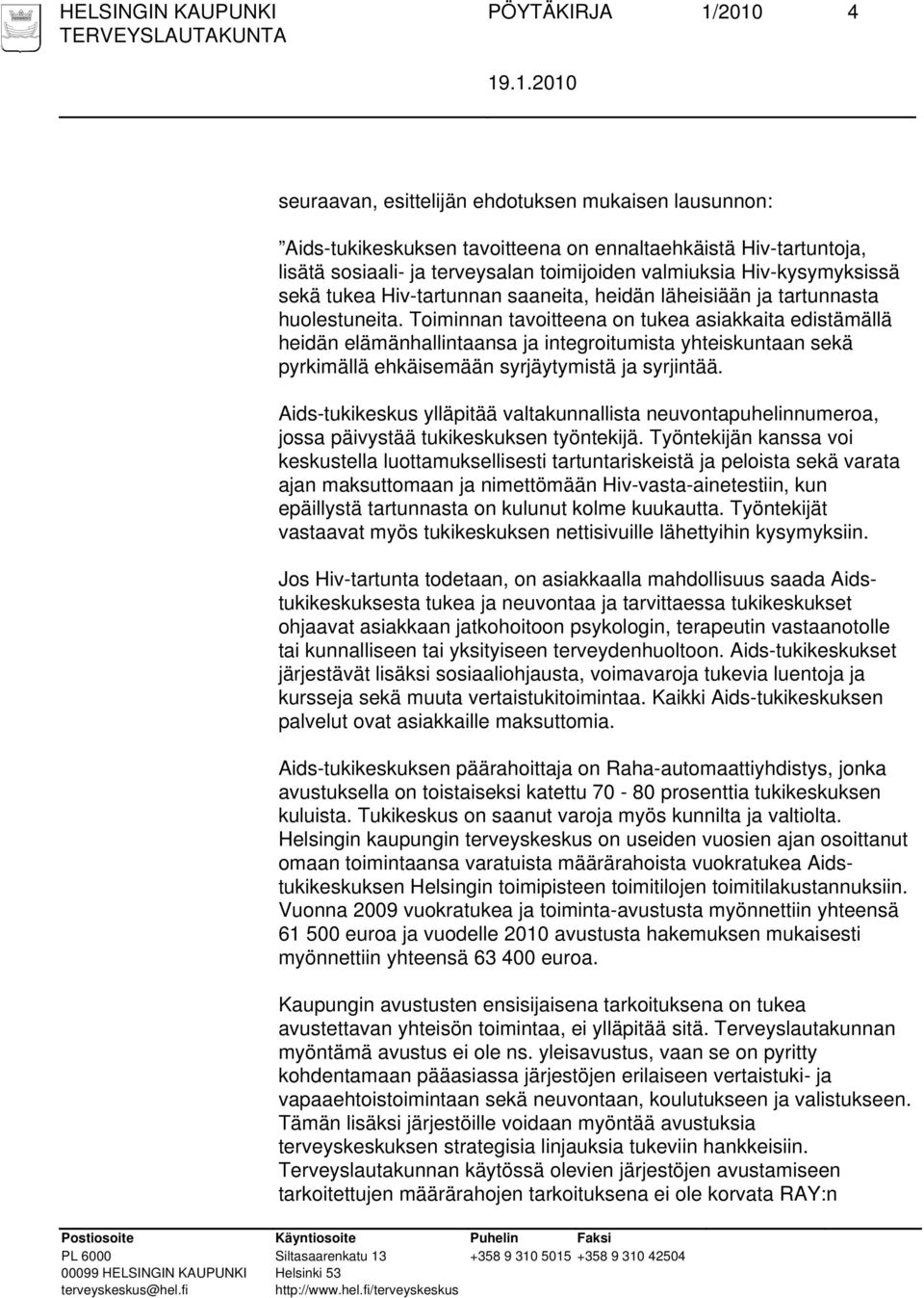 HELSINGIN KAUPUNKI PÖYTÄKIRJA 1/2010 4
TERVEYSLAUTAKUNTA
19.1.2010

seuraavan, esittelijän ehdotuksen mukaisen lausunnon:

”Aids-tukikeskuksen tavoitteena on ennaltaehkäistä Hiv-tartuntoja, lisätä sosiaali- ja terveysalan toimijoiden valmiuksia Hiv-kysymyksissä sekä tukea Hiv-tartunnan saaneita, heidän läheisiään ja tartunnasta huolestuneita. Toiminnan tavoitteena on tukea asiakkaita edistämällä heidän elämänhallintaansa ja integroitumista yhteiskuntaan sekä pyrkimällä ehkäisemään syrjäytymistä ja syrjintää.

Aids-tukikeskus ylläpitää valtakunnallista neuvontapuhelinnumeroa, jossa päivystää tukikeskuksen työntekijä. Työntekijän kanssa voi keskustella luottamuksellisesti tartuntariskeistä ja peloista sekä varata ajan maksuttomaan ja nimettömään Hiv-vasta-ainetestiin, kun epäillystä tartunnasta on kulunut kolme kuukautta. Työntekijät vastaavat myös tukikeskuksen nettisivuille lähettyihin kysymyksiin.

Jos Hiv-tartunta todetaan, on asiakkaalla mahdollisuus saada Aids-tukikeskuksesta tukea ja neuvontaa ja tarvittaessa tukikeskukset ohjaavat asiakkaan jatkohoitoon psykologin, terapeutin vastaanotolle tai kunnalliseen tai yksityiseen terveydenhuoltoon. Aids-tukikeskukset järjestävät lisäksi sosiaaliohjausta, voimavaroja tukevia luentoja ja kursseja sekä muuta vertaistukitoimintaa. Kaikki Aids-tukikeskuksen palvelut ovat asiakkaille maksuttomia.

Aids-tukikeskuksen päärahoittaja on Raha-automaattiyhdistys, jonka avustuksella on toistaiseksi katettu 70 - 80 prosenttia tukikeskuksen kuluista. Tukikeskus on saanut varoja myös kunnilta ja valtiolta. Helsingin kaupungin terveyskeskus on useiden vuosien ajan osoittanut omaan toimintaansa varatuista määrärahoista vuokratukea Aids-tukikeskuksen Helsingin toimipisteen toimitilojen toimitilakustannuksiin. Vuonna 2009 vuokratukea ja toiminta-avustusta myönnettiin yhteensä 61 500 euroa ja vuodelle 2010 avustusta hakemuksen mukaisesti myönnettiin yhteensä 63 400 euroa.

Kaupungin avustusten ensisijaisena tarkoituksena on tukea avustettavan yhteisön toimintaa, ei ylläpitää sitä. Terveyslautakunnan myöntämä avustus ei ole ns. yleisavustus, vaan se on pyritty kohdentamaan pääasiassa järjestöjen erilaiseen vertaistuki- ja vapaaehtoistoimintaan sekä neuvontaan, koulutukseen ja valistukseen. Tämän lisäksi järjestöille voidaan myöntää avustuksia terveyskeskuksen strategisia linjauksia tukeviin hankkeisiin. Terveyslautakunnan käytössä olevien järjestöjen avustamiseen tarkoitettujen määrärahojen tarkoituksena ei ole korvata RAY:n

Postiosoite
PL 6000
00099 HELSINGIN KAUPUNKI
terveyskeskus@hel.fi

Käyntiosoite
Siltasaarenkatu 13
Helsinki 53
http://www.hel.fi/terveyskeskus

Puhelin
+358 9 310 5015

Faksi
+358 9 310 42504